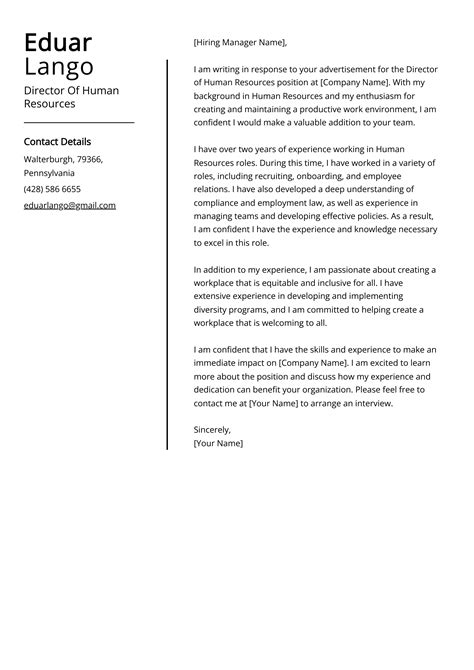 Eduar
Lango

Director Of Human Resources

Contact Details

Walterburgh, 79366, Pennsylvania

(428) 586 6655

eduarlango@gmail.com

[Hiring Manager Name],

I am writing in response to your advertisement for the Director of Human Resources position at [Company Name]. With my background in Human Resources and my enthusiasm for creating and maintaining a productive work environment, I am confident I would make a valuable addition to your team.

I have over two years of experience working in Human Resources roles. During this time, I have worked in a variety of roles, including recruiting, onboarding, and employee relations. I have also developed a deep understanding of compliance and employment law, as well as experience in managing teams and developing effective policies. As a result, I am confident I have the experience and knowledge necessary to excel in this role.

In addition to my experience, I am passionate about creating a workplace that is equitable and inclusive for all. I have extensive experience in developing and implementing diversity programs, and I am committed to helping create a workplace that is welcoming to all.

I am confident that I have the skills and experience to make an immediate impact on [Company Name]. I am excited to learn more about the position and discuss how my experience and dedication can benefit your organization. Please feel free to contact me at [Your Name] to arrange an interview.

Sincerely,
[Your Name]